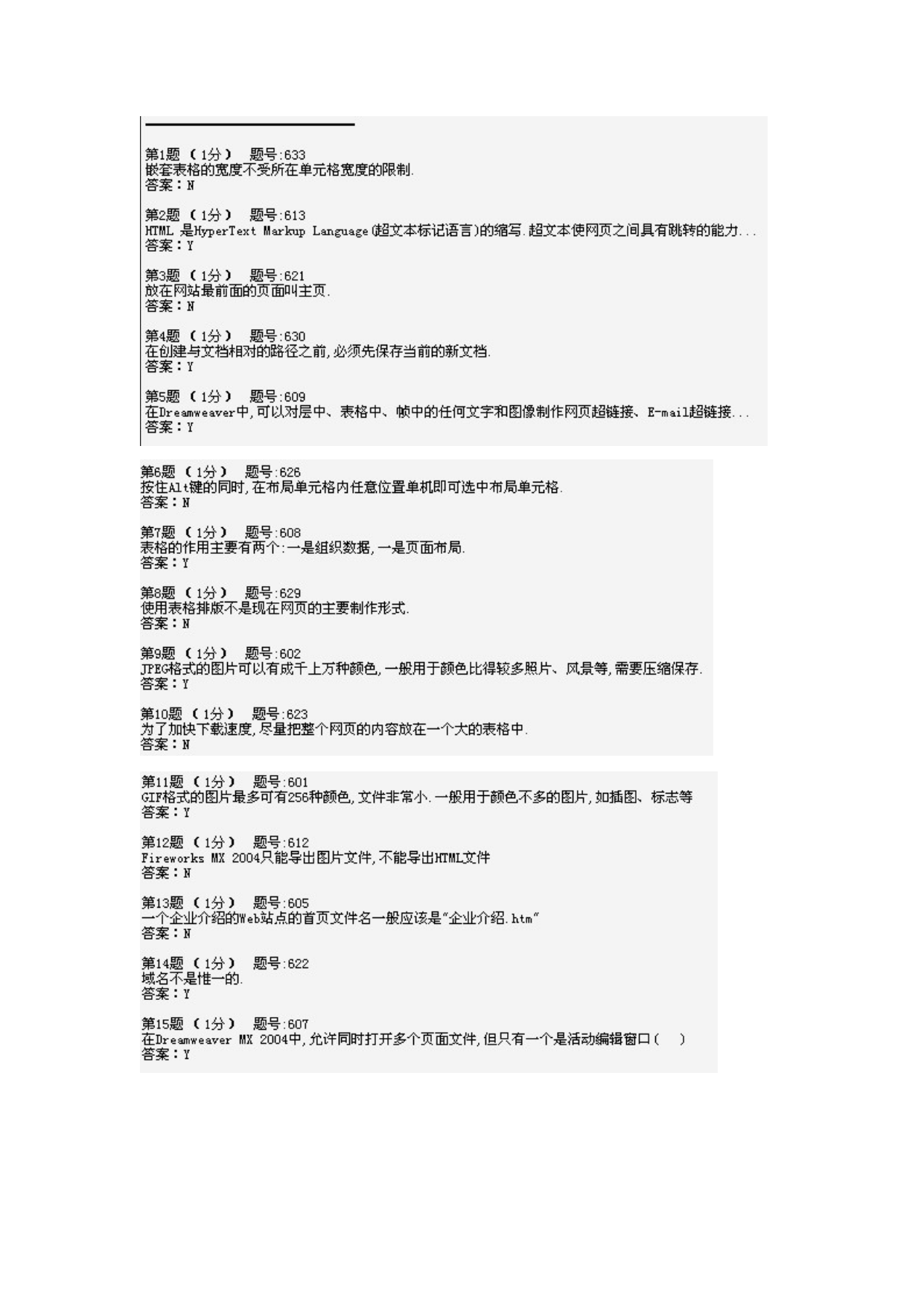 第1题 （1分） 题号:633
嵌套表格的宽度不受所在单元格宽度的限制.
答案：N

第2题 （1分） 题号:613
HTML 是HyperText Markup Language(超文本标记语言)的缩写.超文本使网页之间具有跳转的能力...
答案：Y

第3题 （1分） 题号:621
放在网站最前面的页面叫主页.
答案：N

第4题 （1分） 题号:630
在创建与文档相对的路径之前,必须先保存当前的新文档.
答案：Y

第5题 （1分） 题号:609
在Dreamweaver中,可以对层中、表格中、帧中的任何文字和图像制作网页超链接、E-mail超链接...
答案：Y

第6题 （1分） 题号:626
按住Alt键的同时,在布局单元格内任意位置单机即可选中布局单元格.
答案：N

第7题 （1分） 题号:608
表格的作用主要有两个:一是组织数据,一是页面布局.
答案：Y

第8题 （1分） 题号:629
使用表格排版不是现在网页的主要制作形式.
答案：N

第9题 （1分） 题号:602
JPEG格式的图片可以有成千上万种颜色,一般用于颜色比得较多照片、风景等,需要压缩保存.
答案：Y

第10题 （1分） 题号:623
为了加快下载速度,尽量把整个网页的内容放在一个大的表格中.
答案：N

第11题 （1分） 题号:601
GIF格式的图片最多可有256种颜色,文件非常小.一般用于颜色不多的图片,如插图、标志等
答案：Y

第12题 （1分） 题号:612
Fireworks MX 2004只能导出图片文件,不能导出HTML文件
答案：N

第13题 （1分） 题号:605
一个企业介绍的Web站点的首页文件名一般应该是“企业介绍.htm”
答案：N

第14题 （1分） 题号:622
域名不是惟一的.
答案：Y

第15题 （1分） 题号:607
在Dreamweaver MX 2004中,允许同时打开多个页面文件,但只有一个是活动编辑窗口（ ）
答案：Y